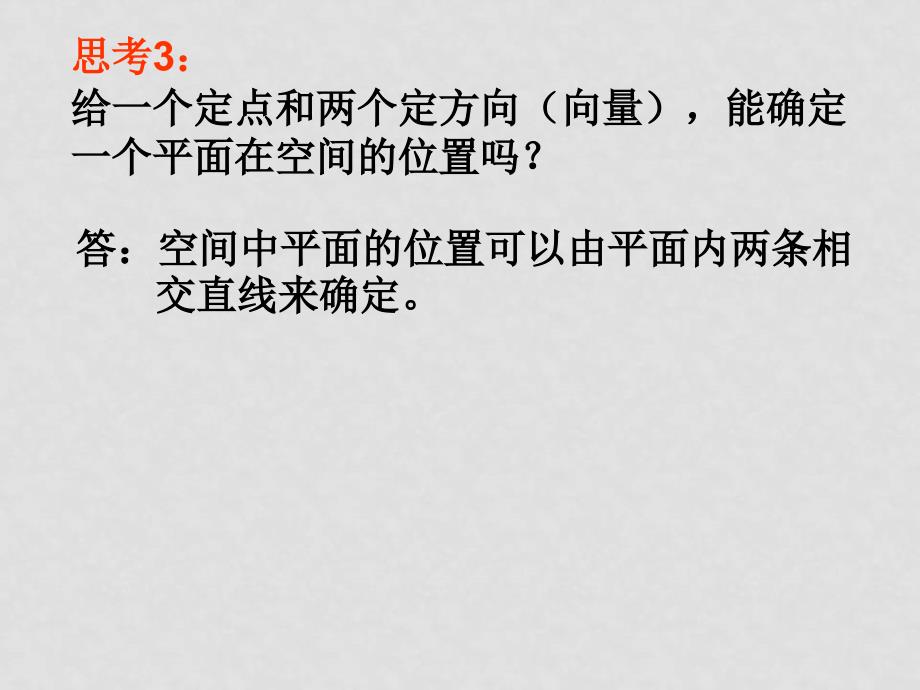 思考3：
给一个定点和两个定方向（向量），能确定一个平面在空间的位置吗？

答：空间中平面的位置可以由平面内两条相交直线来确定。